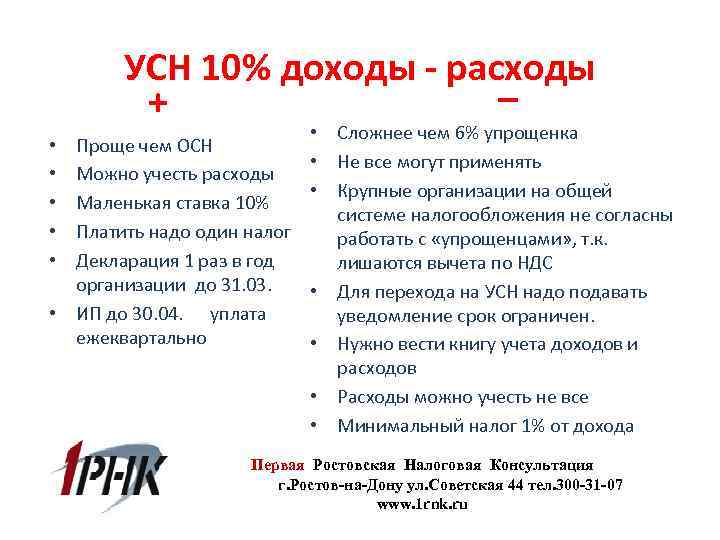 УСН 10% доходы - расходы

+

• Проще чем ОСН
• Можно учесть расходы
• Маленькая ставка 10%
• Платить надо один налог
• Декларация 1 раз в год организации до 31.03.
• ИП до 30.04. уплата ежеквартально

–

• Сложнее чем 6% упрощенка
• Не все могут применять
• Крупные организации на общей системе налогообложения не согласны работать с «упрощенцами», т.к. лишаются вычета по НДС
• Для перехода на УСН надо подавать уведомление срок ограничен.
• Нужно вести книгу учета доходов и расходов
• Расходы можно учесть не все
• Минимальный налог 1% от дохода

1РНК

Первая Ростовская Налоговая Консультация
г.Ростов-на-Дону ул.Советская 44 тел.300-31-07
www.1rnk.ru